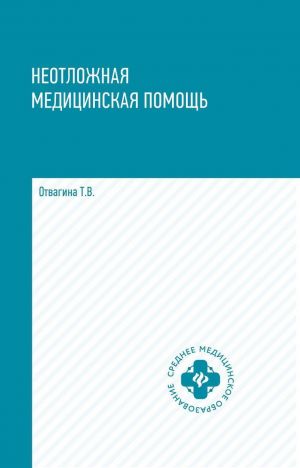 НЕОТЛОЖНАЯ
МЕДИЦИНСКАЯ ПОМОЩЬ

Отвагина Т.В.

СРЕДНЕЕ МЕДИЦИНСКОЕ ОБРАЗОВАНИЕ